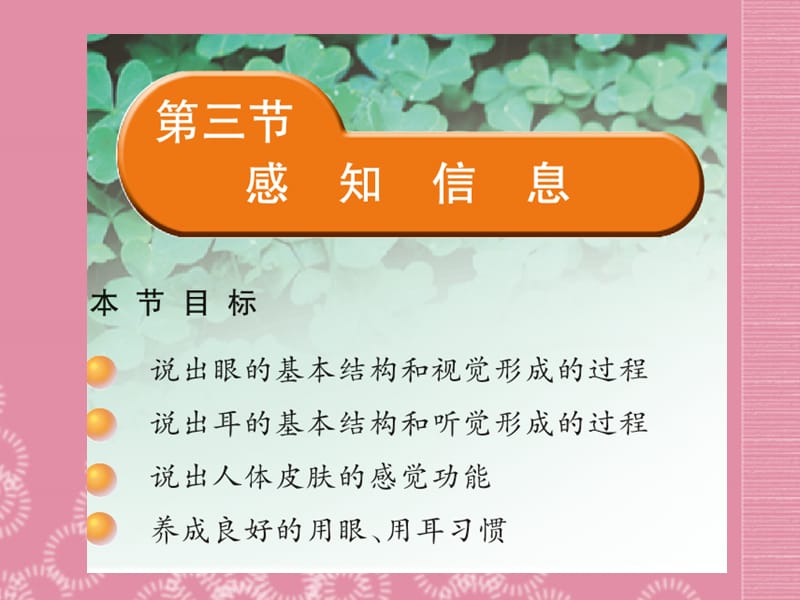 第三节
感 知 信 息

本 节 目 标

说出眼的基本结构和视觉形成的过程

说出耳的基本结构和听觉形成的过程

说出人体皮肤的感觉功能

养成良好的用眼、用耳习惯